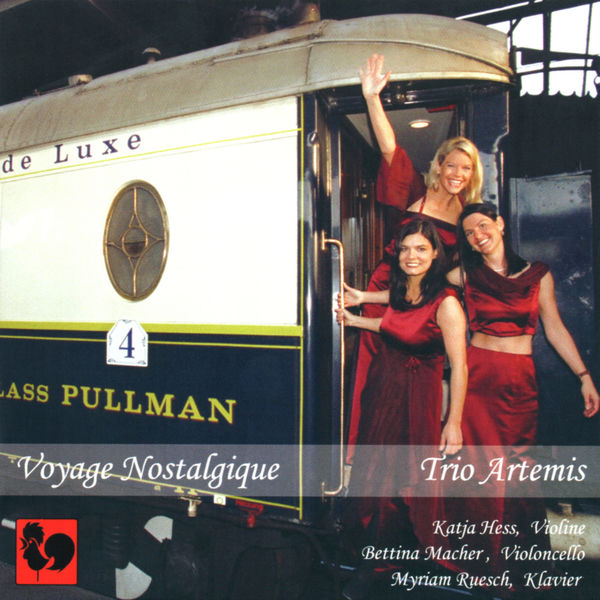 de Luxe

4

LASS PULLMAN

Voyage Nostalgique

Trio Artemis

Katja Hess, Violine
Bettina Macher, Violoncello
Myriam Ruesch, Klavier